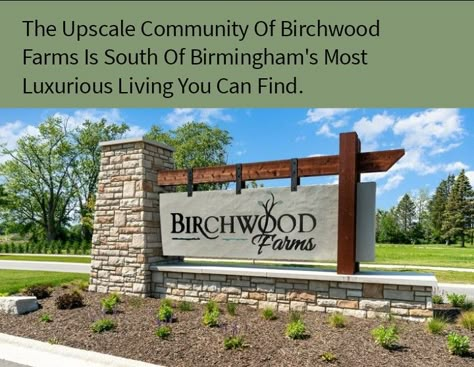 The Upscale Community Of Birchwood Farms Is South Of Birmingham's Most Luxurious Living You Can Find.

BIRCHWOOD
Farms